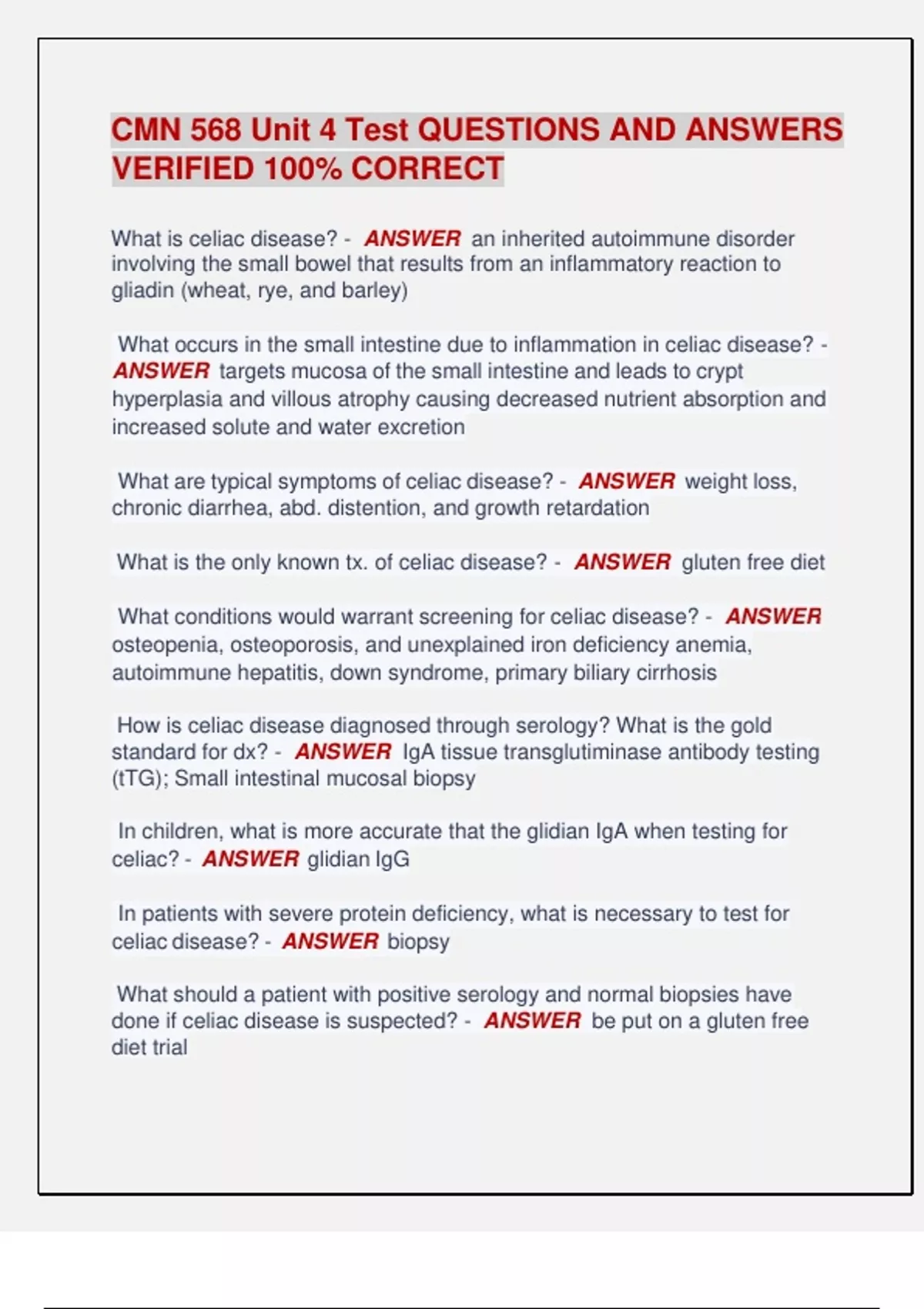 CMN 568 Unit 4 Test QUESTIONS AND ANSWERS VERIFIED 100% CORRECT

What is celiac disease? - ANSWER an inherited autoimmune disorder involving the small bowel that results from an inflammatory reaction to gliadin (wheat, rye, and barley)

What occurs in the small intestine due to inflammation in celiac disease? - ANSWER targets mucosa of the small intestine and leads to crypt hyperplasia and villous atrophy causing decreased nutrient absorption and increased solute and water excretion

What are typical symptoms of celiac disease? - ANSWER weight loss, chronic diarrhea, abd. distention, and growth retardation

What is the only known tx. of celiac disease? - ANSWER gluten free diet

What conditions would warrant screening for celiac disease? - ANSWER osteopenia, osteoporosis, and unexplained iron deficiency anemia, autoimmune hepatitis, down syndrome, primary biliary cirrhosis

How is celiac disease diagnosed through serology? What is the gold standard for dx? - ANSWER IgA tissue transglutiminase antibody testing (tTG); Small intestinal mucosal biopsy

In children, what is more accurate that the glidian IgA when testing for celiac? - ANSWER glidian IgG

In patients with severe protein deficiency, what is necessary to test for celiac disease? - ANSWER biopsy

What should a patient with positive serology and normal biopsies have done if celiac disease is suspected? - ANSWER be put on a gluten free diet trial